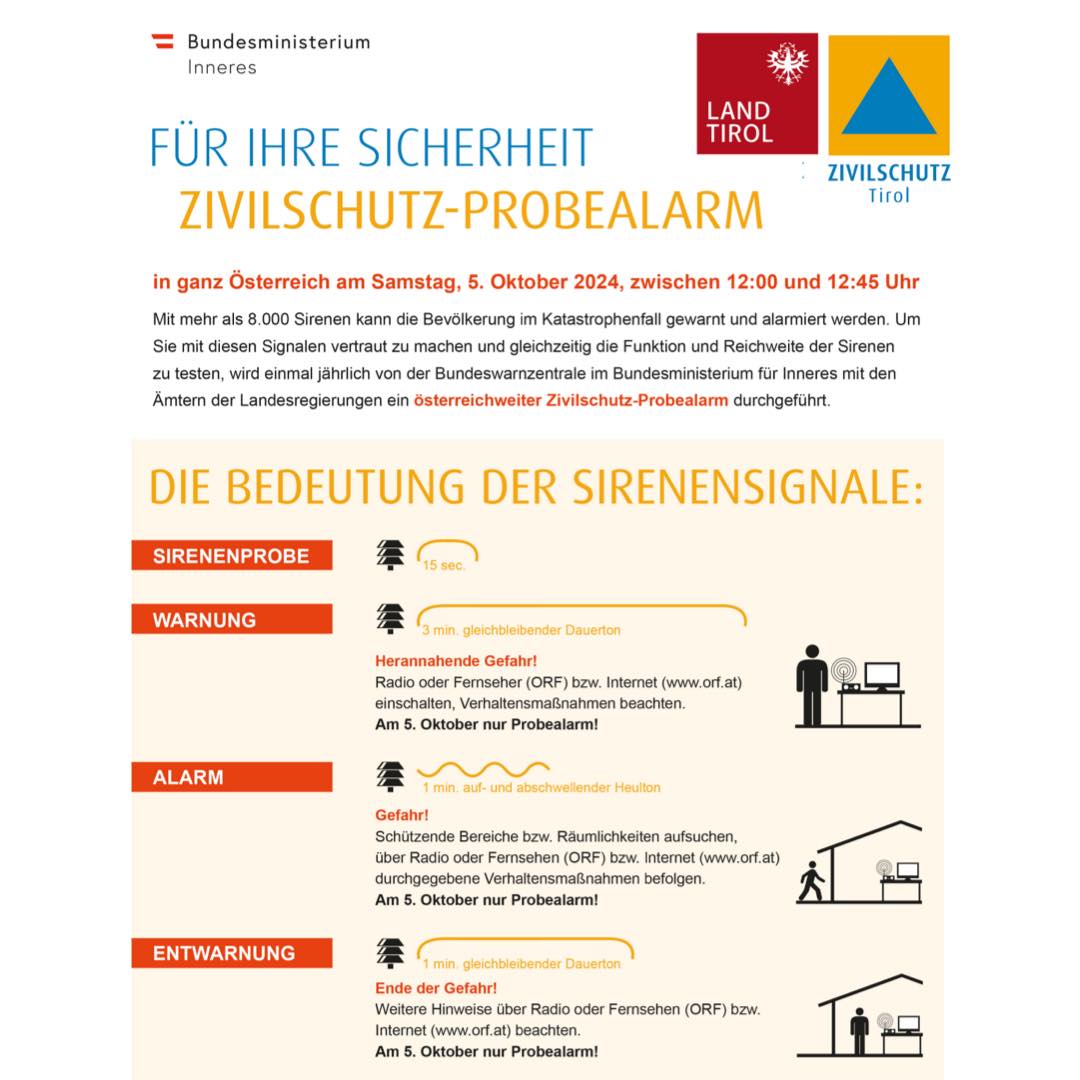 Bundesministerium
Inneres

LAND
TIROL

ZIVILSCHUTZ
Tirol

FÜR IHRE SICHERHEIT
ZIVILSCHUTZ-PROBEALARM

in ganz Österreich am Samstag, 5. Oktober 2024, zwischen 12:00 und 12:45 Uhr

Mit mehr als 8.000 Sirenen kann die Bevölkerung im Katastrophenfall gewarnt und alarmiert werden. Um Sie mit diesen Signalen vertraut zu machen und gleichzeitig die Funktion und Reichweite der Sirenen zu testen, wird einmal jährlich von der Bundeswarnzentrale im Bundesministerium für Inneres mit den Ämtern der Landesregierungen ein österreichweiter Zivilschutz-Probealarm durchgeführt.

DIE BEDEUTUNG DER SIRENENSIGNALE:

SIRENENPROBE
15 sec.

WARNUNG
3 min. gleichbleibender Dauerton

Herannahende Gefahr!
Radio oder Fernseher (ORF) bzw. Internet (www.orf.at) einschalten, Verhaltensmaßnahmen beachten.
Am 5. Oktober nur Probealarm!

ALARM
1 min. auf- und abschwellender Heulton

Gefahr!
Schützende Bereiche bzw. Räumlichkeiten aufsuchen, über Radio oder Fernsehen (ORF) bzw. Internet (www.orf.at) durchgegebene Verhaltensmaßnahmen befolgen.
Am 5. Oktober nur Probealarm!

ENTWARNUNG
1 min. gleichbleibender Dauerton

Ende der Gefahr!
Weitere Hinweise über Radio oder Fernsehen (ORF) bzw. Internet (www.orf.at) beachten.
Am 5. Oktober nur Probealarm!